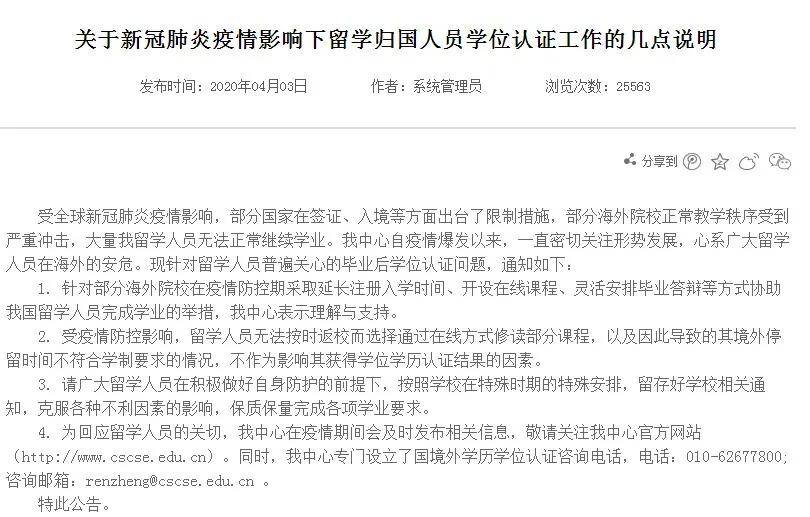 关于新冠肺炎疫情影响下留学归国人员学位认证工作的几点说明

发布时间：2020年04月03日　　作者：系统管理员　　浏览次数：25563

分享到

受全球新冠肺炎疫情影响，部分国家在签证、入境等方面出台了限制措施，部分海外院校正常教学秩序受到严重冲击，大量我留学人员无法正常继续学业。我中心自疫情爆发以来，一直密切关注形势发展，心系广大留学人员在海外的安危。现针对留学人员普遍关心的毕业后学位认证问题，通知如下：

1. 针对部分海外院校在疫情防控期采取延长注册入学时间、开设在线课程、灵活安排毕业答辩等方式协助我国留学人员完成学业的举措，我中心表示理解与支持。

2. 受疫情防控影响，留学人员无法按时返校而选择通过在线方式修读部分课程，以及因此导致的其境外停留时间不符合学制要求的情况，不作为影响其获得学位学历认证结果的因素。

3. 请广大留学人员在积极做好自身防护的前提下，按照学校在特殊时期的特殊安排，留存好学校相关通知，克服各种不利因素的影响，保质保量完成各项学业要求。

4. 为回应留学人员的关切，我中心在疫情期间会及时发布相关信息，敬请关注我中心官方网站（http://www.cscse.edu.cn）。同时，我中心专门设立了国境外学历学位认证咨询电话，电话：010-62677800；咨询邮箱：renzheng@cscse.edu.cn 。

特此公告。